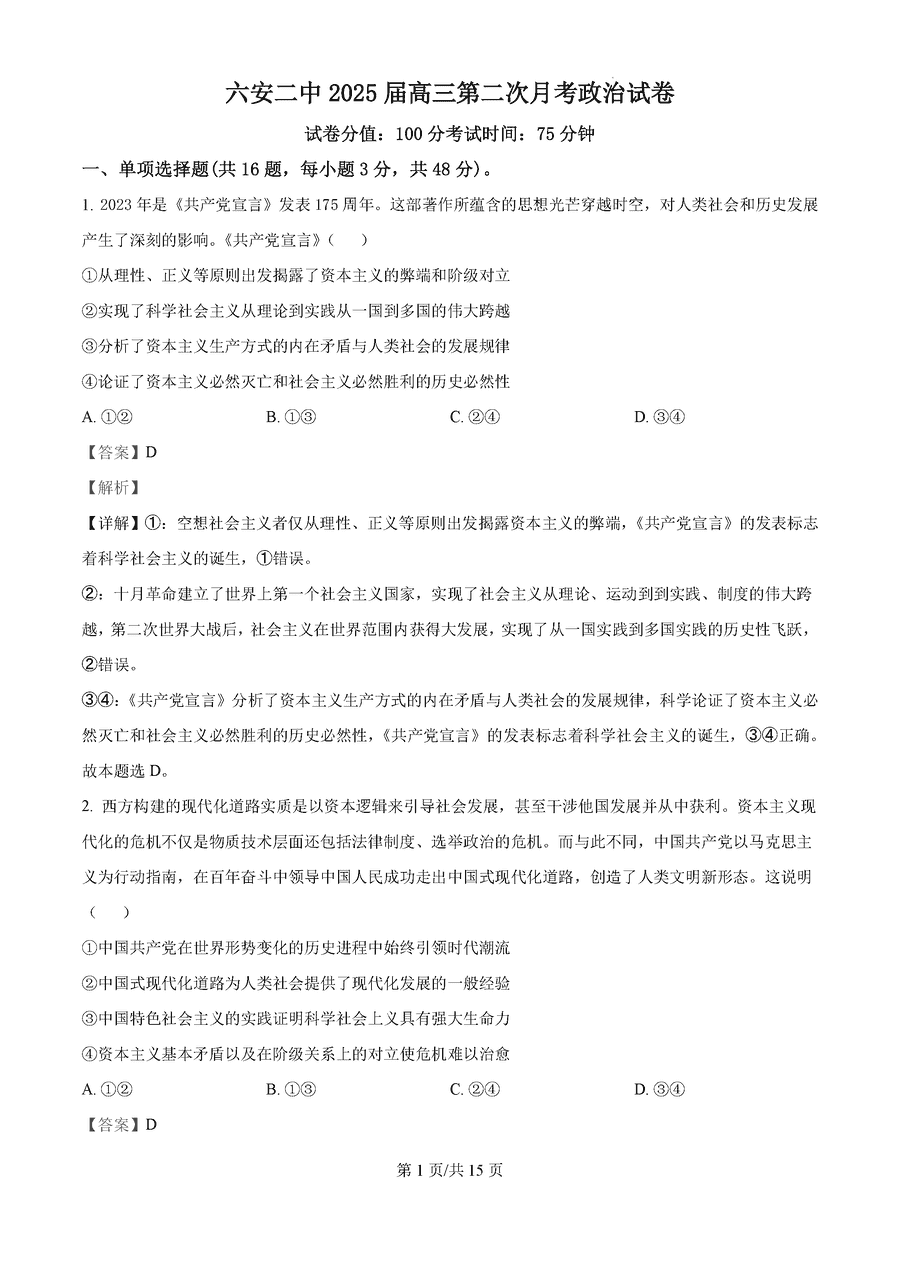 六安二中 2025 届高三第二次月考政治试卷

试卷分值：100 分考试时间：75 分钟

一、单项选择题(共 16 题，每小题 3 分，共 48 分)。

1. 2023 年是《共产党宣言》发表 175 周年。这部著作所蕴含的思想光芒穿越时空，对人类社会和历史发展产生了深刻的影响。《共产党宣言》（ ）

①从理性、正义等原则出发揭露了资本主义的弊端和阶级对立

②实现了科学社会主义从理论到实践从一国到多国的伟大跨越

③分析了资本主义生产方式的内在矛盾与人类社会的发展规律

④论证了资本主义必然灭亡和社会主义必然胜利的历史必然性

A. ①② B. ①③ C. ②④ D. ③④

【答案】D

【解析】

【详解】①：空想社会主义者仅从理性、正义等原则出发揭露资本主义的弊端，《共产党宣言》的发表标志着科学社会主义的诞生，①错误。

②：十月革命建立了世界上第一个社会主义国家，实现了社会主义从理论、运动到到实践、制度的伟大跨越，第二次世界大战后，社会主义在世界范围内获得大发展，实现了从一国实践到多国实践的历史性飞跃，②错误。

③④：《共产党宣言》分析了资本主义生产方式的内在矛盾与人类社会的发展规律，科学论证了资本主义必然灭亡和社会主义必然胜利的历史必然性，《共产党宣言》的发表标志着科学社会主义的诞生，③④正确。

故本题选 D。

2. 西方构建的现代化道路实质是以资本逻辑来引导社会发展，甚至干涉他国发展并从中获利。资本主义现代化的危机不仅是物质技术层面还包括法律制度、选举政治的危机。而与此不同，中国共产党以马克思主义为行动指南，在百年奋斗中领导中国人民成功走出中国式现代化道路，创造了人类文明新形态。这说明（ ）

①中国共产党在世界形势变化的历史进程中始终引领时代潮流

②中国式现代化道路为人类社会提供了现代化发展的一般经验

③中国特色社会主义的实践证明科学社会上义具有强大生命力

④资本主义基本矛盾以及在阶级关系上的对立使危机难以治愈

A. ①② B. ①③ C. ②④ D. ③④

【答案】D

第 1 页/共 15 页